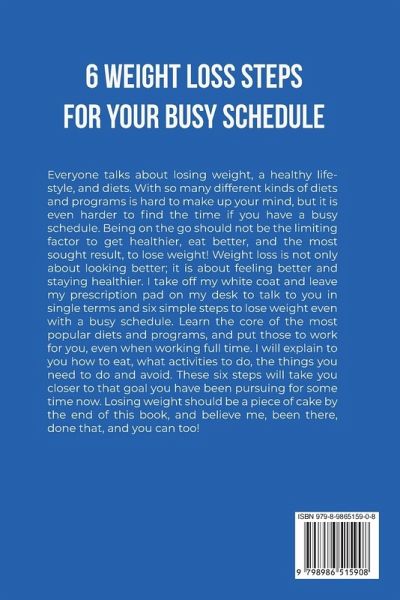 6 WEIGHT LOSS STEPS
FOR YOUR BUSY SCHEDULE

Everyone talks about losing weight, a healthy lifestyle, and diets. With so many different kinds of diets and programs is hard to make up your mind, but it is even harder to find the time if you have a busy schedule. Being on the go should not be the limiting factor to get healthier, eat better, and the most sought result, to lose weight! Weight loss is not only about looking better; it is about feeling better and staying healthier. I take off my white coat and leave my prescription pad on my desk to talk to you in single terms and six simple steps to lose weight even with a busy schedule. Learn the core of the most popular diets and programs, and put those to work for you, even when working full time. I will explain to you how to eat, what activities to do, the things you need to do and avoid. These six steps will take you closer to that goal you have been pursuing for some time now. Losing weight should be a piece of cake by the end of this book, and believe me, been there, done that, and you can too!

ISBN 979-8-9865159-0-8

9 798986 515908